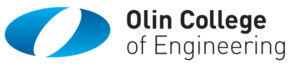 Olin College
of Engineering